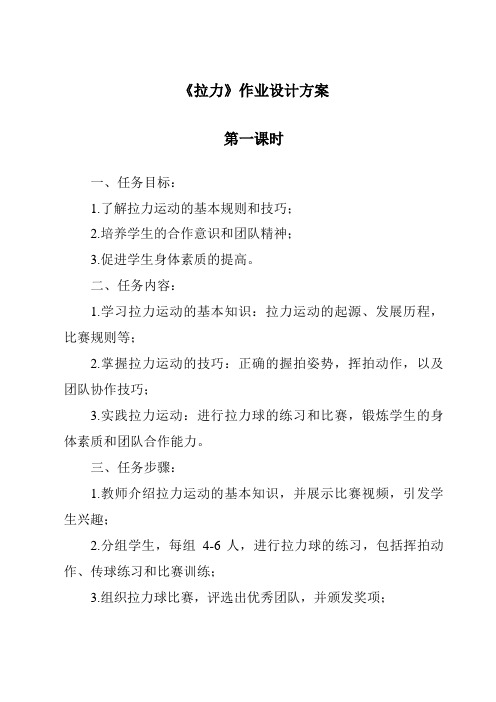 《拉力》作业设计方案

第一课时

一、任务目标：

1.了解拉力运动的基本规则和技巧；

2.培养学生的合作意识和团队精神；

3.促进学生身体素质的提高。

二、任务内容：

1.学习拉力运动的基本知识：拉力运动的起源、发展历程，比赛规则等；

2.掌握拉力运动的技巧：正确的握拍姿势，挥拍动作，以及团队协作技巧；

3.实践拉力运动：进行拉力球的练习和比赛，锻炼学生的身体素质和团队合作能力。

三、任务步骤：

1.教师介绍拉力运动的基本知识，并展示比赛视频，引发学生兴趣；

2.分组学生，每组 4-6 人，进行拉力球的练习，包括挥拍动作、传球练习和比赛训练；

3.组织拉力球比赛，评选出优秀团队，并颁发奖项；